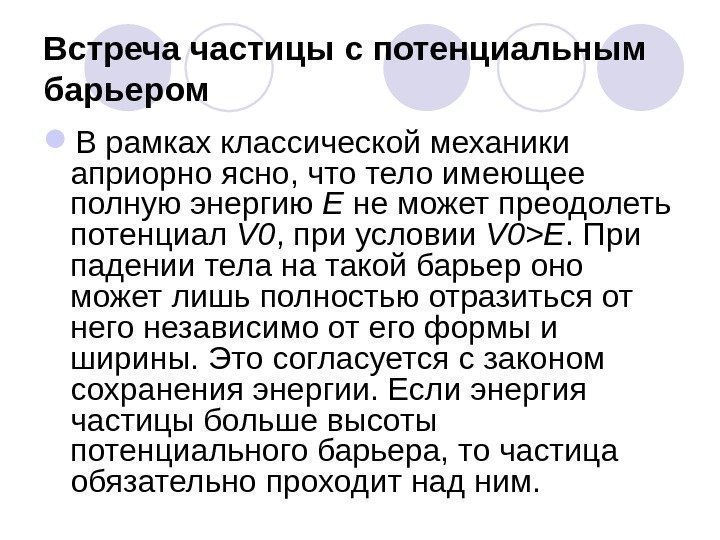 Встреча частицы с потенциальным барьером

• В рамках классической механики априорно ясно, что тело имеющее полную энергию E не может преодолеть потенциал V0, при условии V0>E. При падении тела на такой барьер оно может лишь полностью отразиться от него независимо от его формы и ширины. Это согласуется с законом сохранения энергии. Если энергия частицы больше высоты потенциального барьера, то частица обязательно проходит над ним.